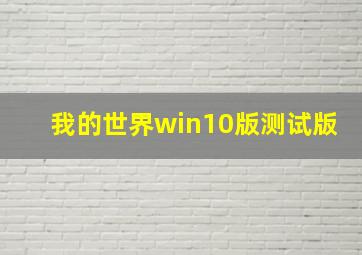 我的世界win10版测试版